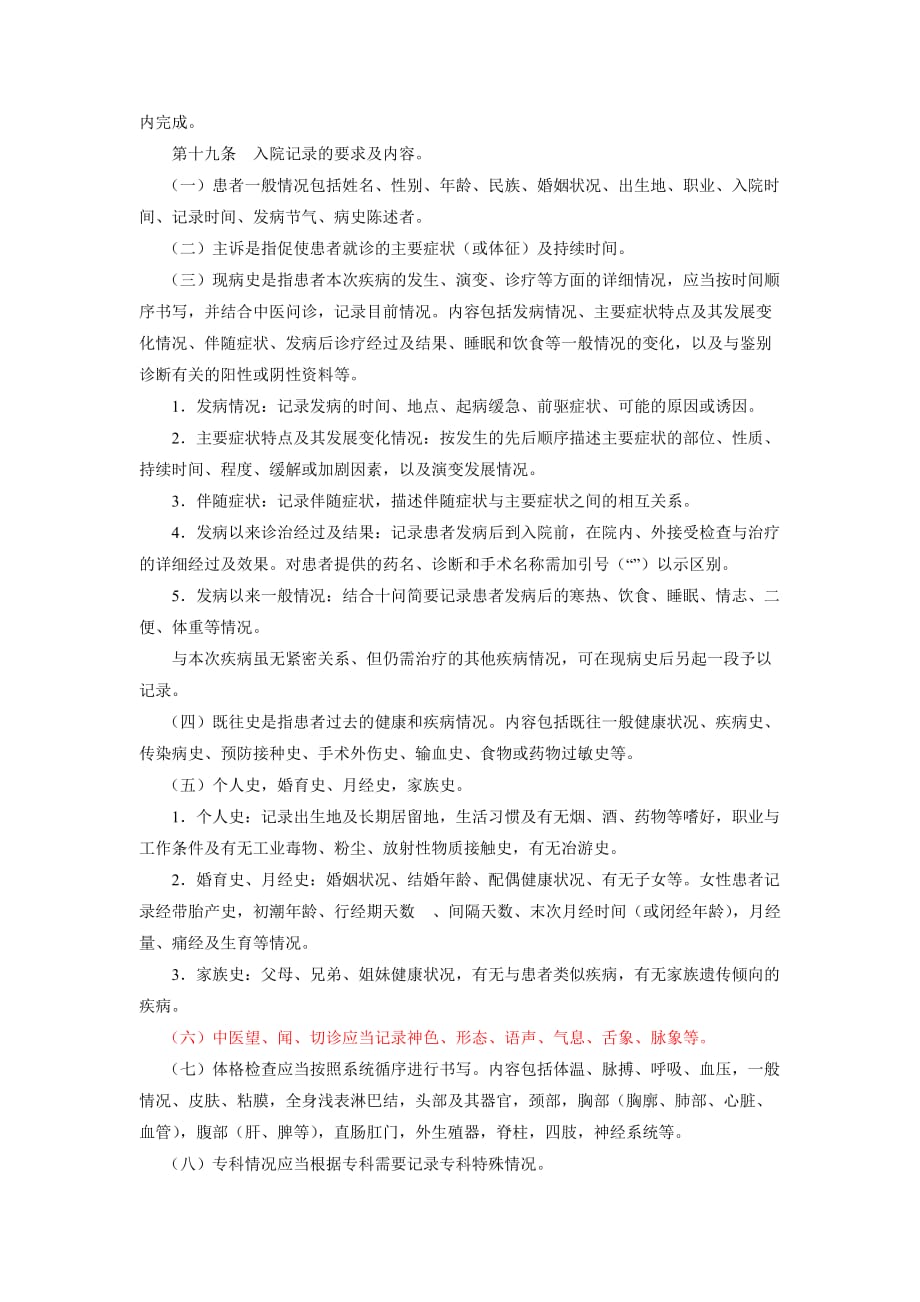 内完成。

第十九条　入院记录的要求及内容。

（一）患者一般情况包括姓名、性别、年龄、民族、婚姻状况、出生地、职业、入院时间、记录时间、发病节气、病史陈述者。

（二）主诉是指促使患者就诊的主要症状（或体征）及持续时间。

（三）现病史是指患者本次疾病的发生、演变、诊疗等方面的详细情况，应当按时间顺序书写，并结合中医问诊，记录目前情况。内容包括发病情况、主要症状特点及其发展变化情况、伴随症状、发病后诊疗经过及结果、睡眠和饮食等一般情况的变化，以及与鉴别诊断有关的阳性或阴性资料等。

1．发病情况：记录发病的时间、地点、起病缓急、前驱症状、可能的原因或诱因。

2．主要症状特点及其发展变化情况：按发生的先后顺序描述主要症状的部位、性质、持续时间、程度、缓解或加剧因素，以及演变发展情况。

3．伴随症状：记录伴随症状，描述伴随症状与主要症状之间的相互关系。

4．发病以来诊治经过及结果：记录患者发病后到入院前，在院内、外接受检查与治疗的详细经过及效果。对患者提供的药名、诊断和手术名称需加引号（“”）以示区别。

5．发病以来一般情况：结合十问简要记录患者发病后的寒热、饮食、睡眠、情志、二便、体重等情况。

与本次疾病虽无紧密关系、但仍需治疗的其他疾病情况，可在现病史后另起一段予以记录。

（四）既往史是指患者过去的健康和疾病情况。内容包括既往一般健康状况、疾病史、传染病史、预防接种史、手术外伤史、输血史、食物或药物过敏史等。

（五）个人史，婚育史、月经史，家族史。

1．个人史：记录出生地及长期居留地，生活习惯及有无烟、酒、药物等嗜好，职业与工作条件及有无工业毒物、粉尘、放射性物质接触史，有无冶游史。

2．婚育史、月经史：婚姻状况、结婚年龄、配偶健康状况、有无子女等。女性患者记录经带胎产史，初潮年龄、行经期天数　、间隔天数、末次月经时间（或闭经年龄），月经量、痛经及生育等情况。

3．家族史：父母、兄弟、姐妹健康状况，有无与患者类似疾病，有无家族遗传倾向的疾病。

（六）中医望、闻、切诊应当记录神色、形态、语声、气息、舌象、脉象等。

（七）体格检查应当按照系统循序进行书写。内容包括体温、脉搏、呼吸、血压，一般情况、皮肤、粘膜，全身浅表淋巴结，头部及其器官，颈部，胸部（胸廓、肺部、心脏、血管），腹部（肝、脾等），直肠肛门，外生殖器，脊柱，四肢，神经系统等。

（八）专科情况应当根据专科需要记录专科特殊情况。